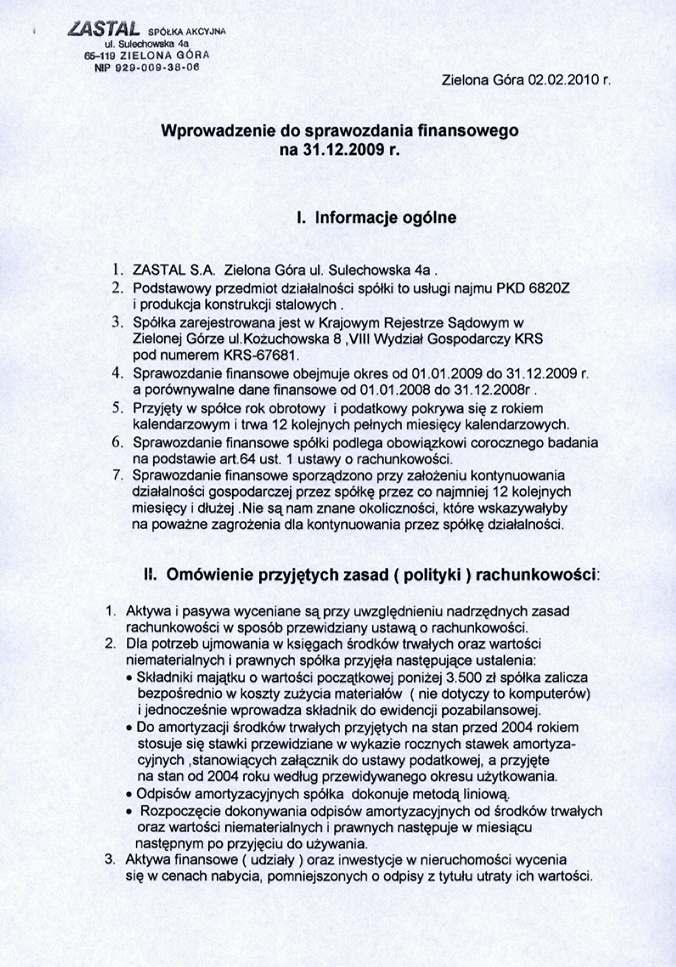 ZASTAL SPÓŁKA AKCYJNA
ul. Sulechowska 4a
65-119 ZIELONA GÓRA
NIP 929-009-38-06

Zielona Góra 02.02.2010 r.

Wprowadzenie do sprawozdania finansowego na 31.12.2009 r.

I. Informacje ogólne

1. ZASTAL S.A. Zielona Góra ul. Sulechowska 4a .
2. Podstawowy przedmiot działalności spółki to usługi najmu PKD 6820Z i produkcja konstrukcji stalowych .
3. Spółka zarejestrowana jest w Krajowym Rejestrze Sądowym w Zielonej Górze ul.Kożuchowska 8 ,VIII Wydział Gospodarczy KRS pod numerem KRS-67681.
4. Sprawozdanie finansowe obejmuje okres od 01.01.2009 do 31.12.2009 r. a porównywalne dane finansowe od 01.01.2008 do 31.12.2008r .
5. Przyjęty w spółce rok obrotowy i podatkowy pokrywa się z rokiem kalendarzowym i trwa 12 kolejnych pełnych miesięcy kalendarzowych.
6. Sprawozdanie finansowe spółki podlega obowiązkowi corocznego badania na podstawie art.64 ust. 1 ustawy o rachunkowości.
7. Sprawozdanie finansowe sporządzono przy założeniu kontynuowania działalności gospodarczej przez spółkę przez co najmniej 12 kolejnych miesięcy i dłużej .Nie są nam znane okoliczności, które wskazywałyby na poważne zagrożenia dla kontynuowania przez spółkę działalności.

II. Omówienie przyjętych zasad ( polityki ) rachunkowości:

1. Aktywa i pasywa wyceniane są przy uwzględnieniu nadrzędnych zasad rachunkowości w sposób przewidziany ustawą o rachunkowości.
2. Dla potrzeb ujmowania w księgach środków trwałych oraz wartości niematerialnych i prawnych spółka przyjęła następujące ustalenia:
• Składniki majątku o wartości początkowej poniżej 3.500 zł spółka zalicza bezpośrednio w koszty zużycia materiałów ( nie dotyczy to komputerów) i jednocześnie wprowadza składnik do ewidencji pozabilansowej.
• Do amortyzacji środków trwałych przyjętych na stan przed 2004 rokiem stosuje się stawki przewidziane w wykazie rocznych stawek amortyzacyjnych ,stanowiących załącznik do ustawy podatkowej, a przyjęte na stan od 2004 roku według przewidywanego okresu użytkowania.
• Odpisów amortyzacyjnych spółka dokonuje metodą liniową.
• Rozpoczęcie dokonywania odpisów amortyzacyjnych od środków trwałych oraz wartości niematerialnych i prawnych następuje w miesiącu następnym po przyjęciu do używania.
3. Aktywa finansowe ( udziały ) oraz inwestycje w nieruchomości wycenia się w cenach nabycia, pomniejszonych o odpisy z tytułu utraty ich wartości.